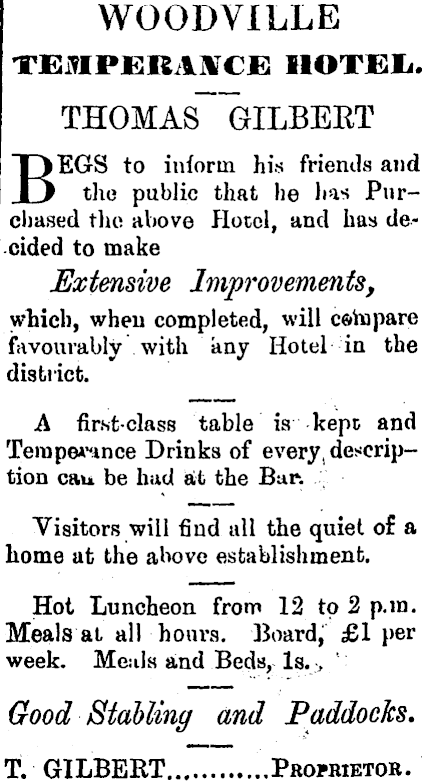 WOODVILLE

TEMPERANCE HOTEL.

THOMAS GILBERT

BEGS to inform his friends and the public that he has Purchased the above Hotel, and has decided to make

Extensive Improvements,

which, when completed, will compare favourably with any Hotel in the district.

A first-class table is kept and Temperance Drinks of every description can be had at the Bar.

Visitors will find all the quiet of a home at the above establishment.

Hot Luncheon from 12 to 2 p.m. Meals at all hours. Board, £1 per week. Meals and Beds, 1s.

Good Stabling and Paddocks.

T. GILBERT PROPRIETOR.